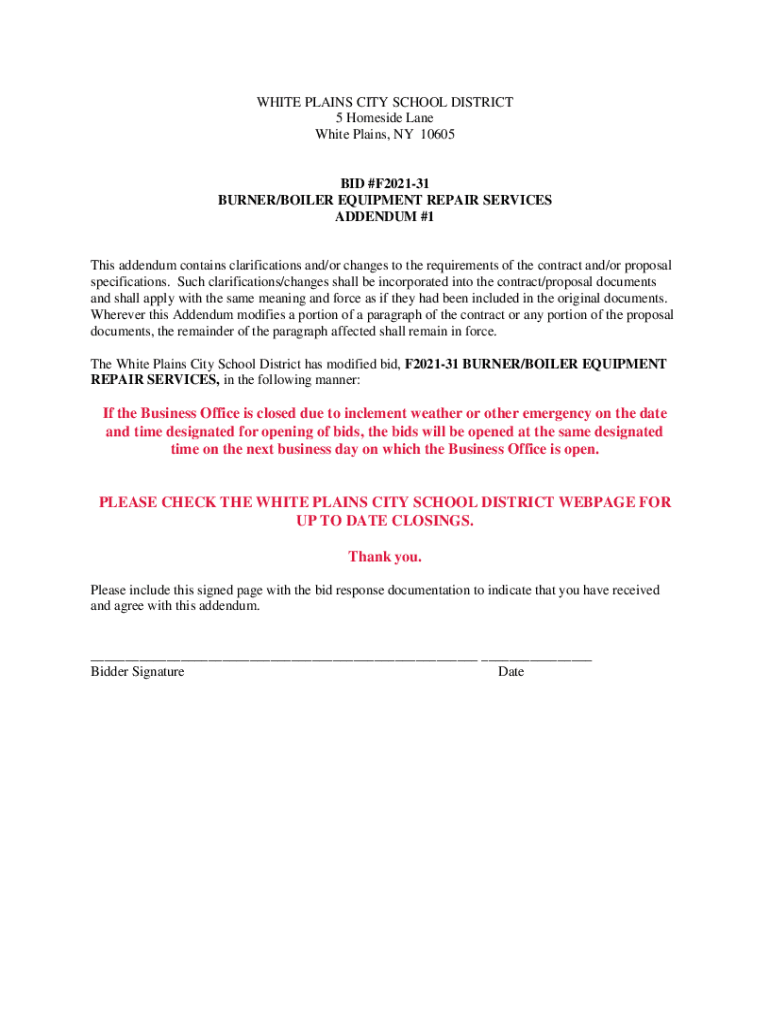 WHITE PLAINS CITY SCHOOL DISTRICT
5 Homeside Lane
White Plains, NY 10605

BID #F2021-31
BURNER/BOILER EQUIPMENT REPAIR SERVICES
ADDENDUM #1

This addendum contains clarifications and/or changes to the requirements of the contract and/or proposal specifications. Such clarifications/changes shall be incorporated into the contract/proposal documents and shall apply with the same meaning and force as if they had been included in the original documents. Wherever this Addendum modifies a portion of a paragraph of the contract or any portion of the proposal documents, the remainder of the paragraph affected shall remain in force.

The White Plains City School District has modified bid, F2021-31 BURNER/BOILER EQUIPMENT REPAIR SERVICES, in the following manner:

If the Business Office is closed due to inclement weather or other emergency on the date and time designated for opening of bids, the bids will be opened at the same designated time on the next business day on which the Business Office is open.

PLEASE CHECK THE WHITE PLAINS CITY SCHOOL DISTRICT WEBPAGE FOR UP TO DATE CLOSINGS.

Thank you.

Please include this signed page with the bid response documentation to indicate that you have received and agree with this addendum.

Bidder Signature Date